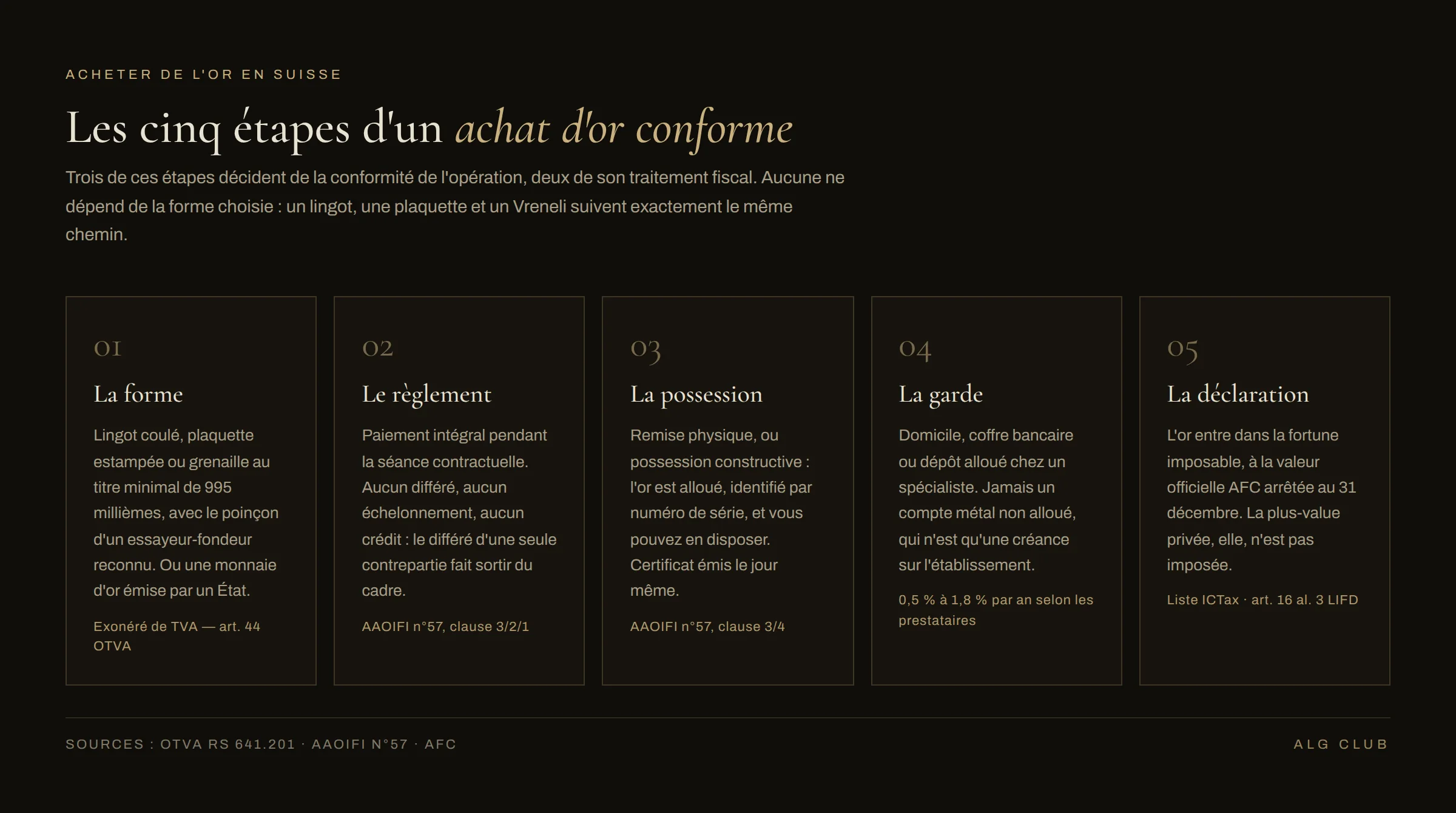 ACHETER DE L'OR EN SUISSE

Les cinq étapes d'un achat d'or conforme

Trois de ces étapes décident de la conformité de l'opération, deux de son traitement fiscal. Aucune ne dépend de la forme choisie : un lingot, une plaquette et un Vreneli suivent exactement le même chemin.

01

La forme

Lingot coulé, plaquette estampée ou grenaille au titre minimal de 995 millièmes, avec le poinçon d'un essayeur-fondeur reconnu. Ou une monnaie d'or émise par un État.

Exonéré de TVA — art. 44 OTVA

02

Le règlement

Paiement intégral pendant la séance contractuelle. Aucun différé, aucun échelonnement, aucun crédit : le différé d'une seule contrepartie fait sortir du cadre.

AAOIFI n°57, clause 3/2/1

03

La possession

Remise physique, ou possession constructive : l'or est alloué, identifié par numéro de série, et vous pouvez en disposer. Certificat émis le jour même.

AAOIFI n°57, clause 3/4

04

La garde

Domicile, coffre bancaire ou dépôt alloué chez un spécialiste. Jamais un compte métal non alloué, qui n'est qu'une créance sur l'établissement.

0,5 % à 1,8 % par an selon les prestataires

05

La déclaration

L'or entre dans la fortune imposable, à la valeur officielle AFC arrêtée au 31 décembre. La plus-value privée, elle, n'est pas imposée.

Liste ICTax · art. 16 al. 3 LIFD

SOURCES : OTVA RS 641.201 · AAOIFI N°57 · AFC

ALG CLUB